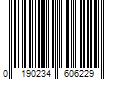 0 190234 606229